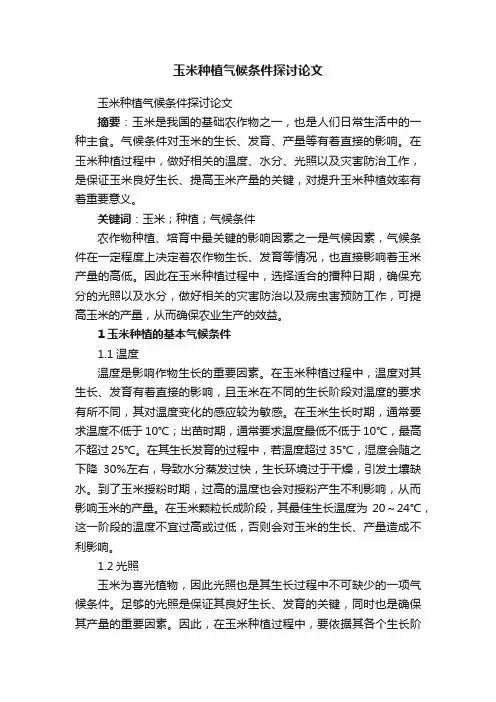 玉米种植气候条件探讨论文

玉米种植气候条件探讨论文

摘要：玉米是我国的基础农作物之一，也是人们日常生活中的一种主食。气候条件对玉米的生长、发育、产量等有着直接的影响。在玉米种植过程中，做好相关的温度、水分、光照以及灾害防治工作，是保证玉米良好生长、提高玉米产量的关键，对提升玉米种植效率有着重要意义。

关键词：玉米；种植；气候条件

农作物种植、培育中最关键的影响因素之一是气候因素，气候条件在一定程度上决定着农作物生长、发育等情况，也直接影响着玉米产量的高低。因此在玉米种植过程中，选择适合的播种日期，确保充分的光照以及水分，做好相关的灾害防治以及病虫害预防工作，可提高玉米的产量，从而确保农业生产的效益。

1 玉米种植的基本气候条件

1.1 温度

温度是影响作物生长的重要因素。在玉米种植过程中，温度对其生长、发育有着直接的影响，且玉米在不同的生长阶段对温度的要求有所不同，其对温度变化的感应较为敏感。在玉米生长时期，通常要求温度不低于 10℃；出苗时期，通常要求温度最低不低于 10℃，最高不超过 25℃。在其生长发育的过程中，若温度超过 35℃，湿度会随之下降 30%左右，导致水分蒸发过快，生长环境过于干燥，引发土壤缺水。到了玉米授粉时期，过高的温度也会对授粉产生不利影响，从而影响玉米的产量。在玉米颗粒长成阶段，其最佳生长温度为 20～24℃，这一阶段的温度不宜过高或过低，否则会对玉米的生长、产量造成不利影响。

1.2 光照

玉米为喜光植物，因此光照也是其生长过程中不可缺少的一项气候条件。足够的光照是保证其良好生长、发育的关键，同时也是确保其产量的重要因素。因此，在玉米种植过程中，要依据其各个生长阶